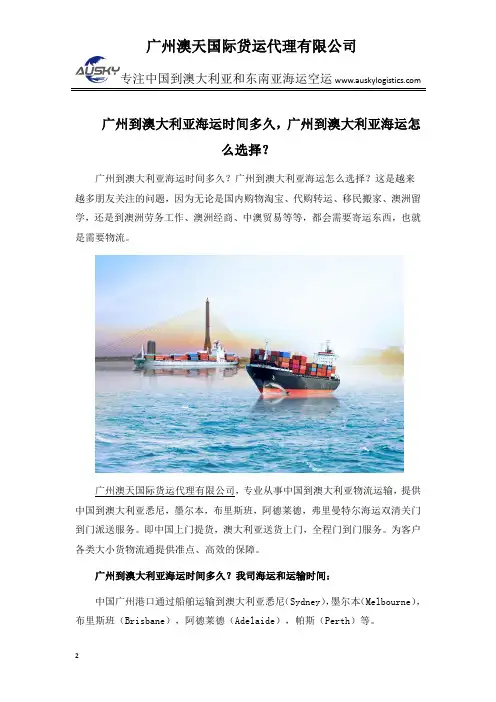 广州澳天国际货运代理有限公司

AUSKY 专注中国到澳大利亚和东南亚海运空运 www.auskylogistics.com

广州到澳大利亚海运时间多久，广州到澳大利亚海运怎么选择？

广州到澳大利亚海运时间多久？广州到澳大利亚海运怎么选择？这是越来越多朋友关注的问题，因为无论是国内购物淘宝、代购转运、移民搬家、澳洲留学，还是到澳洲劳务工作、澳洲经商、中澳贸易等等，都会需要寄运东西，也就是需要物流。

广州澳天国际货运代理有限公司，专业从事中国到澳大利亚物流运输，提供中国到澳大利亚悉尼，墨尔本，布里斯班，阿德莱德，弗里曼特尔海运双清关门到门派送服务。即中国上门提货，澳大利亚送货上门，全程门到门服务。为客户各类大小货物流通提供准点、高效的保障。

广州到澳大利亚海运时间多久？我司海运和运输时间：

中国广州港口通过船舶运输到澳大利亚悉尼(Sydney)，墨尔本(Melbourne)，布里斯班（Brisbane），阿德莱德（Adelaide），帕斯（Perth）等。

2